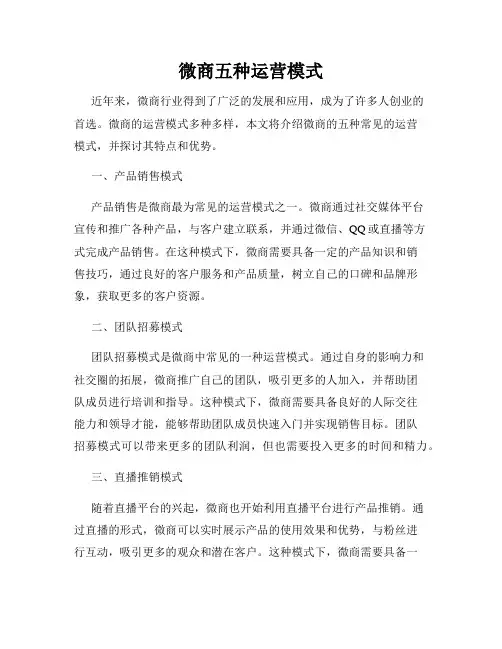 微商五种运营模式

近年来，微商行业得到了广泛的发展和应用，成为了许多人创业的首选。微商的运营模式多种多样，本文将介绍微商的五种常见的运营模式，并探讨其特点和优势。

一、产品销售模式

产品销售是微商最为常见的运营模式之一。微商通过社交媒体平台宣传和推广各种产品，与客户建立联系，并通过微信、QQ或直播等方式完成产品销售。在这种模式下，微商需要具备一定的产品知识和销售技巧，通过良好的客户服务和产品质量，树立自己的口碑和品牌形象，获取更多的客户资源。

二、团队招募模式

团队招募模式是微商中常见的一种运营模式。通过自身的影响力和社交圈的拓展，微商推广自己的团队，吸引更多的人加入，并帮助团队成员进行培训和指导。这种模式下，微商需要具备良好的人际交往能力和领导才能，能够帮助团队成员快速入门并实现销售目标。团队招募模式可以带来更多的团队利润，但也需要投入更多的时间和精力。

三、直播推销模式

随着直播平台的兴起，微商也开始利用直播平台进行产品推销。通过直播的形式，微商可以实时展示产品的使用效果和优势，与粉丝进行互动，吸引更多的观众和潜在客户。这种模式下，微商需要具备一